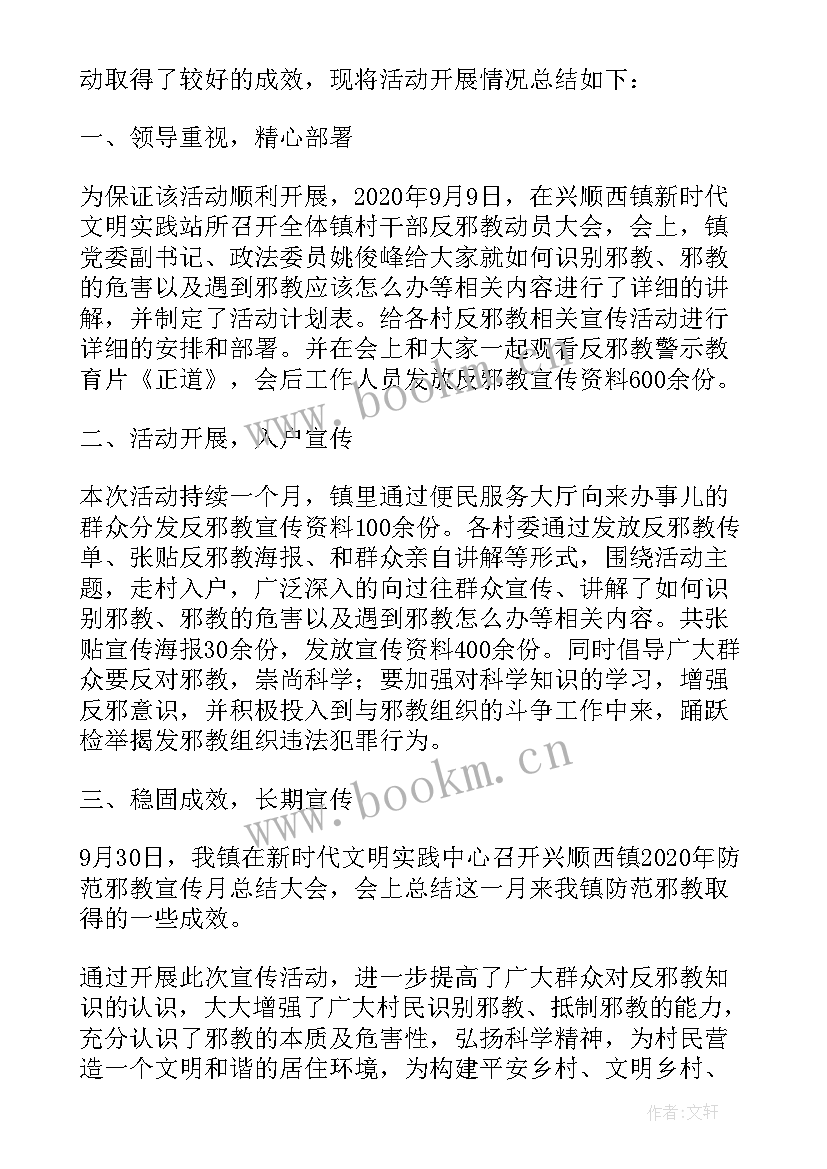 动取得了较好的成效，现将活动开展情况总结如下：

一、领导重视，精心部署

为保证该活动顺利开展，2020年9月9日，在兴顺西镇新时代文明实践站所召开全体镇村干部反邪教动员大会，会上，镇党委副书记、政法委员姚俊峰给大家就如何识别邪教、邪教的危害以及遇到邪教应该怎么办等相关内容进行了详细的讲解，并制定了活动计划表。给各村反邪教相关宣传活动进行详细的安排和部署。并在会上和大家一起观看反邪教警示教育片《正道》，会后工作人员发放反邪教宣传资料600余份。

二、活动开展，入户宣传

本次活动持续一个月，镇里通过便民服务大厅向来办事儿的群众分发反邪教宣传资料100余份。各村委通过发放反邪教传单、张贴反邪教海报、和群众亲自讲解等形式，围绕活动主题，走村入户，广泛深入的向过往群众宣传、讲解了如何识别邪教、邪教的危害以及遇到邪教怎么办等相关内容。共张贴宣传海报30余份，发放宣传资料400余份。同时倡导广大群众要反对邪教，崇尚科学；要加强对科学知识的学习，增强反邪意识，并积极投入到与邪教组织的斗争工作中来，踊跃检举揭发邪教组织违法犯罪行为。

三、稳固成效，长期宣传

9月30日，我镇在新时代文明实践中心召开兴顺西镇2020年防范邪教宣传月总结大会，会上总结这一月来我镇防范邪教取得的一些成效。

通过开展此次宣传活动，进一步提高了广大群众对反邪教知识的认识，大大增强了广大村民识别邪教、抵制邪教的能力，充分认识了邪教的本质及危害性，弘扬科学精神，为村民营造一个文明和谐的居住环境，为构建平安乡村、文明乡村、

www.bookm.cn

www.bookm.cn

作者：文轩